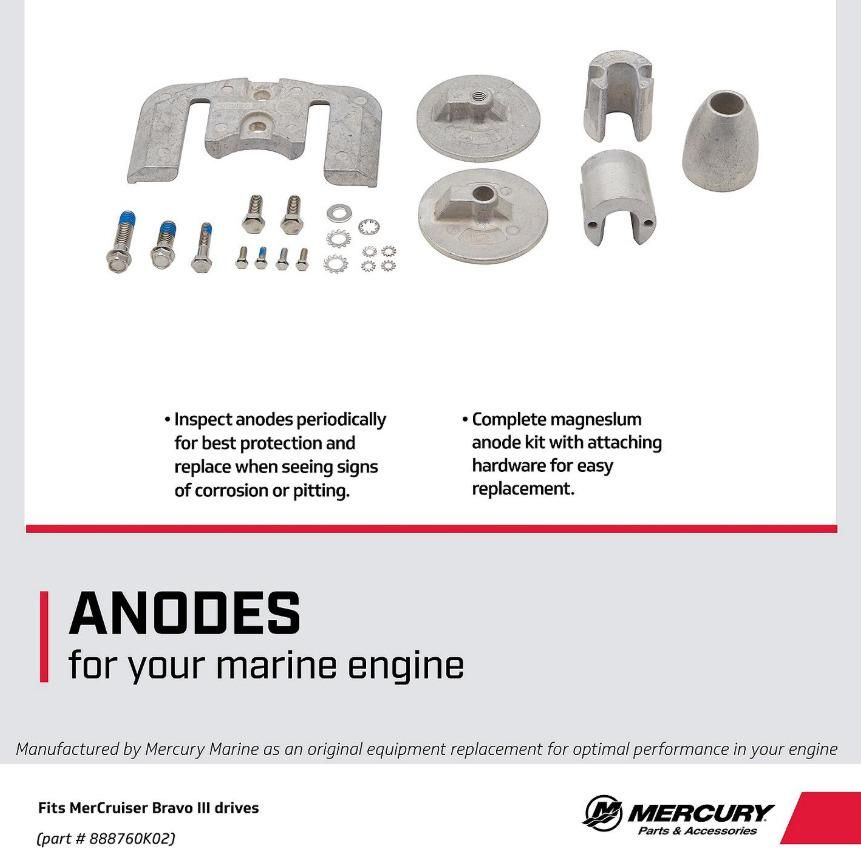 • Inspect anodes periodically for best protection and replace when seeing signs of corrosion or pitting.

• Complete magneslum anode kit with attaching hardware for easy replacement.

ANODES
for your marine engine

Manufactured by Mercury Marine as an original equipment replacement for optimal performance in your engine

Fits MerCruiser Bravo III drives
(part # 888760K02)

MERCURY
Parts & Accessories